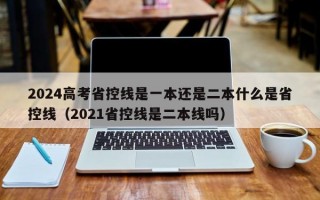 2024高考省控线是一本还是二本什么是省控线（2021省控线是二本线吗）